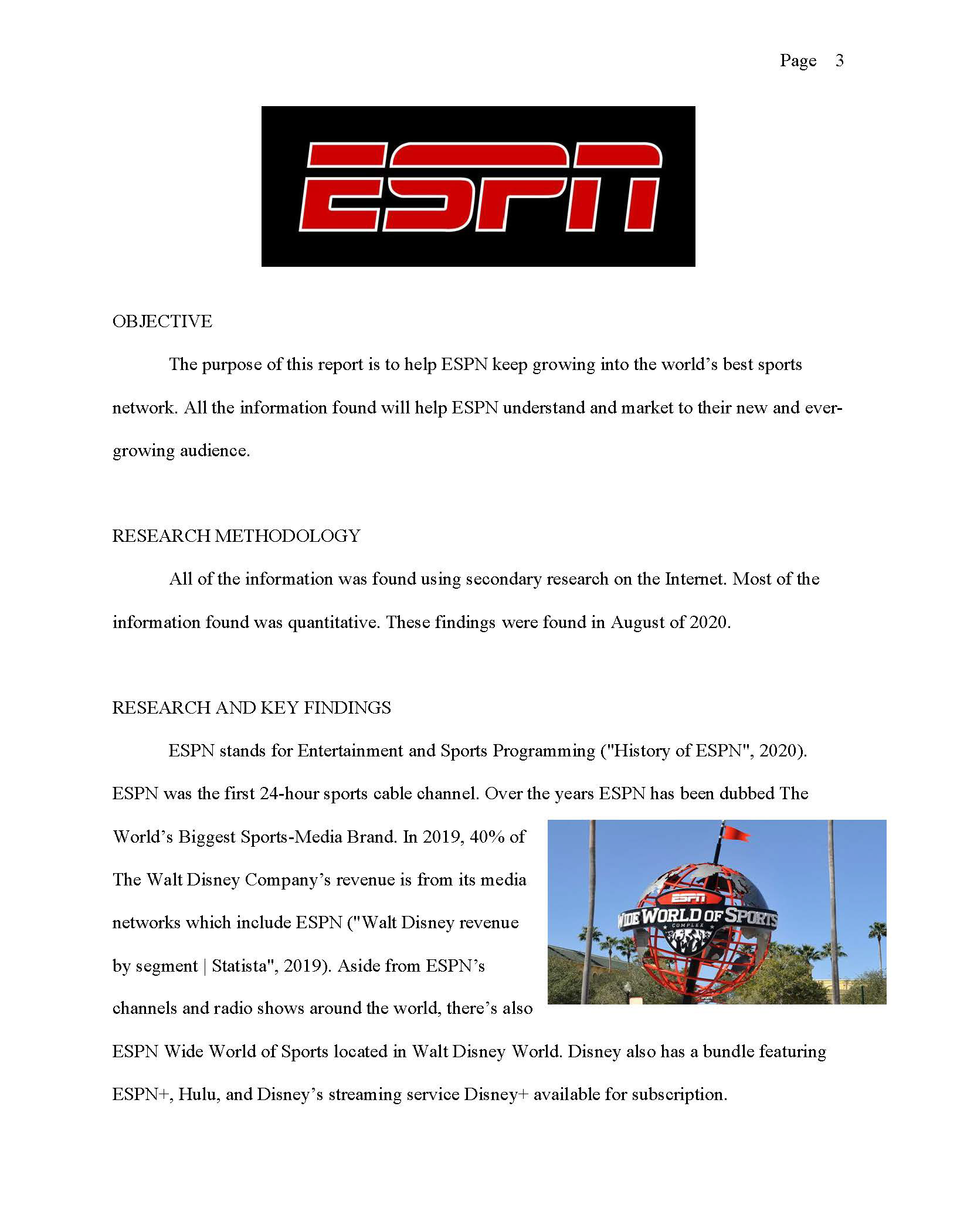 Page 3

ESPN

OBJECTIVE

The purpose of this report is to help ESPN keep growing into the world's best sports network. All the information found will help ESPN understand and market to their new and ever-growing audience.

RESEARCH METHODOLOGY

All of the information was found using secondary research on the Internet. Most of the information found was quantitative. These findings were found in August of 2020.

RESEARCH AND KEY FINDINGS

ESPN stands for Entertainment and Sports Programming ("History of ESPN", 2020). ESPN was the first 24-hour sports cable channel. Over the years ESPN has been dubbed The World's Biggest Sports-Media Brand. In 2019, 40% of The Walt Disney Company's revenue is from its media networks which include ESPN ("Walt Disney revenue by segment | Statista", 2019). Aside from ESPN's channels and radio shows around the world, there's also ESPN Wide World of Sports located in Walt Disney World. Disney also has a bundle featuring ESPN+, Hulu, and Disney's streaming service Disney+ available for subscription.

ESPN
WIDE WORLD OF SPORTS
COMPLEX